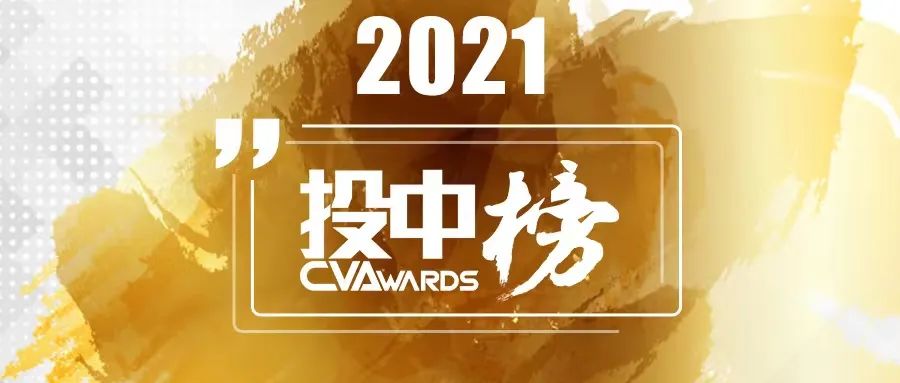 2021

投中榜
CVAWARDS